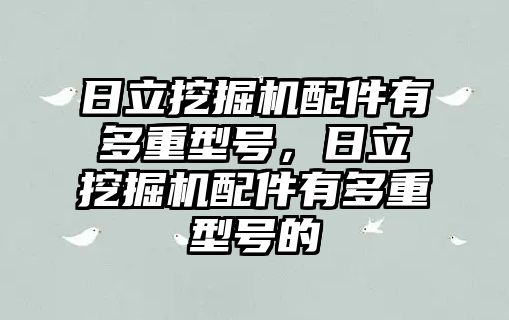 日立挖掘机配件有多重型号，日立挖掘机配件有多重型号的